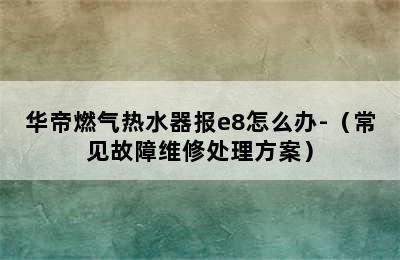 华帝燃气热水器报e8怎么办-（常见故障维修处理方案）